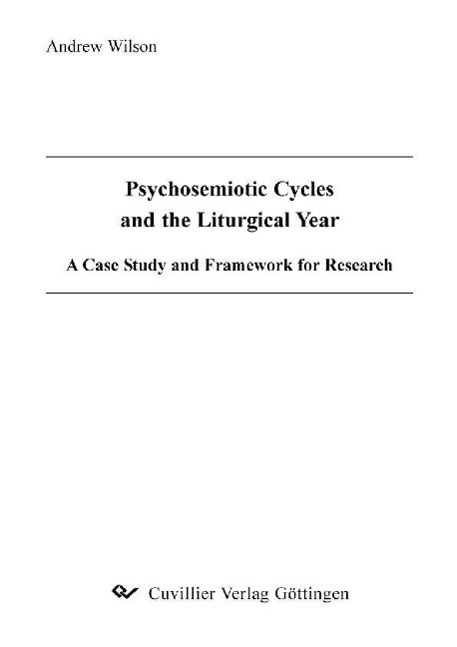 Andrew Wilson

Psychosemiotic Cycles
and the Liturgical Year

A Case Study and Framework for Research

Cuvillier Verlag Göttingen